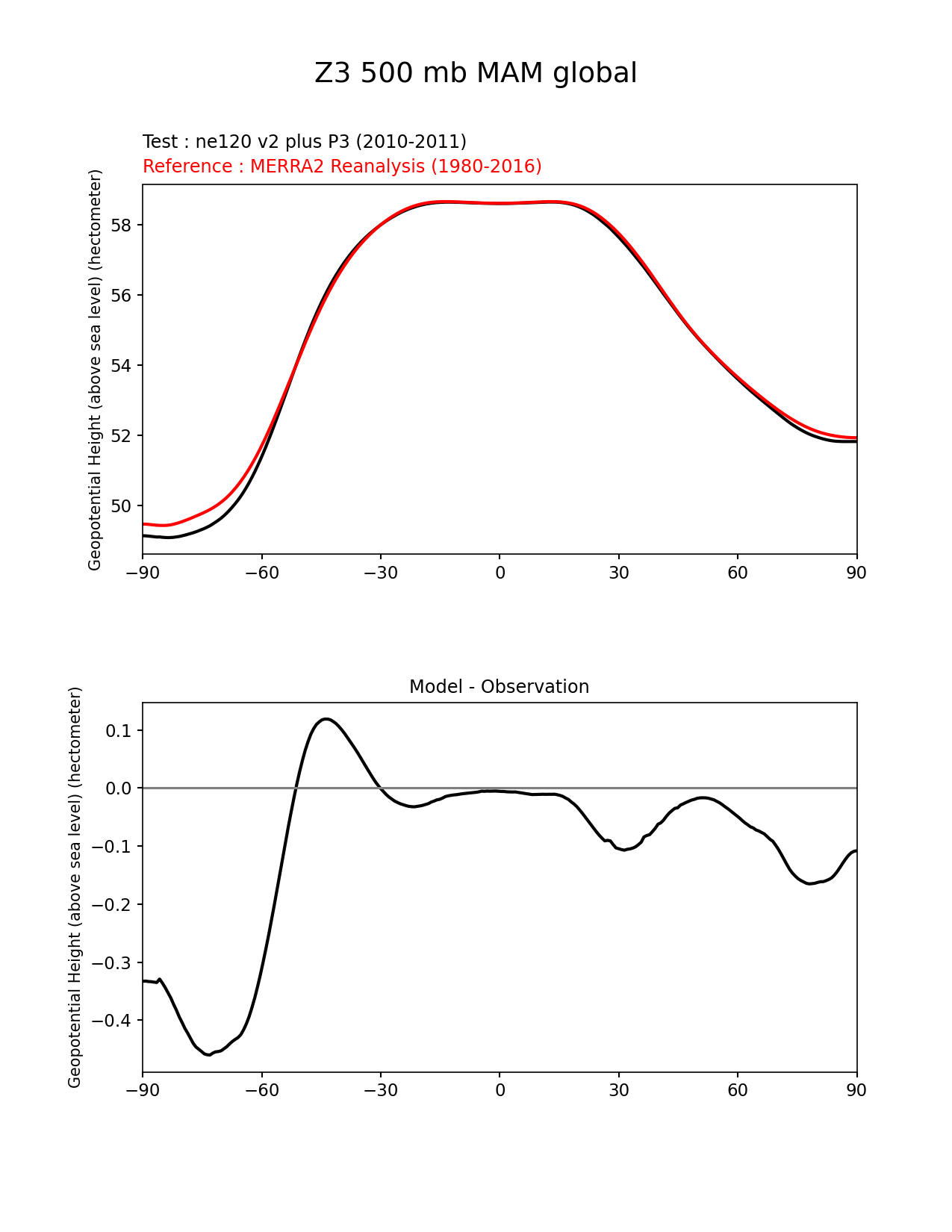 Z3 500 mb MAM global

Test : ne120 v2 plus P3 (2010-2011)
Reference : MERRA2 Reanalysis (1980-2016)

Geopotential Height (above sea level) (hectometer)

58
56
54
52
50

−90 −60 −30 0 30 60 90

Model - Observation

Geopotential Height (above sea level) (hectometer)

0.1
0.0
−0.1
−0.2
−0.3
−0.4

−90 −60 −30 0 30 60 90